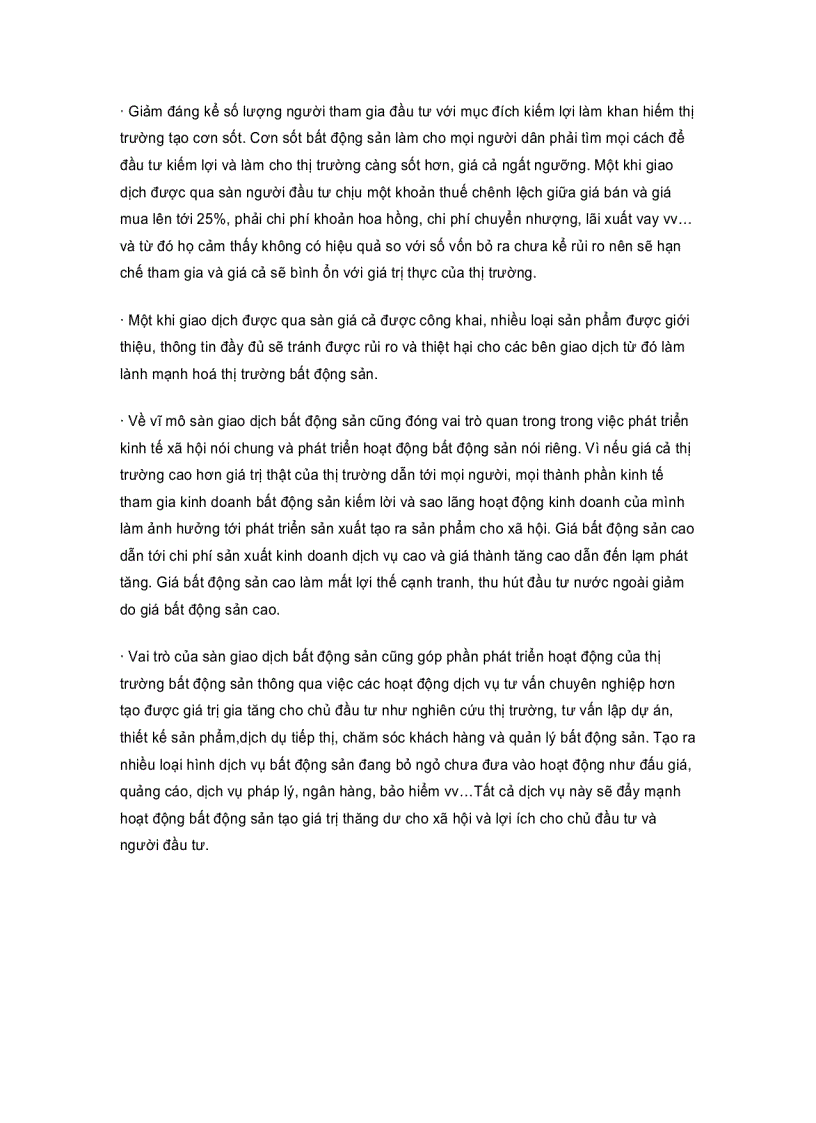 · Giảm đáng kể số lượng người tham gia đầu tư với mục đích kiếm lợi làm khan hiếm thị trường tạo cơn sốt. Cơn sốt bất động sản làm cho mọi người dân phải tìm mọi cách để đầu tư kiếm lợi và làm cho thị trường càng sốt hơn, giá cả ngất ngưỡng. Một khi giao dịch được qua sàn người đầu tư chịu một khoản thuế chênh lệch giữa giá bán và giá mua lên tới 25%, phải chi phí khoản hoa hồng, chi phí chuyển nhượng, lãi xuất vay vv… và từ đó họ cảm thấy không có hiệu quả so với số vốn bỏ ra chưa kể rủi ro nên sẽ hạn chế tham gia và giá cả sẽ bình ổn với giá trị thực của thị trường.

· Một khi giao dịch được qua sàn giá cả được công khai, nhiều loại sản phẩm được giới thiệu, thông tin đầy đủ sẽ tránh được rủi ro và thiệt hại cho các bên giao dịch từ đó làm lành mạnh hoá thị trường bất động sản.

· Về vĩ mô sàn giao dịch bất động sản cũng đóng vai trò quan trong trong việc phát triển kinh tế xã hội nói chung và phát triển hoạt động bất động sản nói riêng. Vì nếu giá cả thị trường cao hơn giá trị thật của thị trường dẫn tới mọi người, mọi thành phần kinh tế tham gia kinh doanh bất động sản kiếm lời và sao lãng hoạt động kinh doanh của mình làm ảnh hưởng tới phát triển sản xuất tạo ra sản phẩm cho xã hội. Giá bất động sản cao dẫn tới chi phí sản xuất kinh doanh dịch vụ cao và giá thành tăng cao dẫn đến lạm phát tăng. Giá bất động sản cao làm mất lợi thế cạnh tranh, thu hút đầu tư nước ngoài giảm do giá bất động sản cao.

· Vai trò của sàn giao dịch bất động sản cũng góp phần phát triển hoạt động của thị trường bất động sản thông qua việc các hoạt động dịch vụ tư vấn chuyên nghiệp hơn tạo được giá trị gia tăng cho chủ đầu tư như nghiên cứu thị trường, tư vấn lập dự án, thiết kế sản phẩm,dịch dụ tiếp thị, chăm sóc khách hàng và quản lý bất động sản. Tạo ra nhiều loại hình dịch vụ bất động sản đang bỏ ngỏ chưa đưa vào hoạt động như đấu giá, quảng cáo, dịch vụ pháp lý, ngân hàng, bảo hiểm vv…Tất cả dịch vụ này sẽ đẩy mạnh hoạt động bất động sản tạo giá trị thăng dư cho xã hội và lợi ích cho chủ đầu tư và người đầu tư.